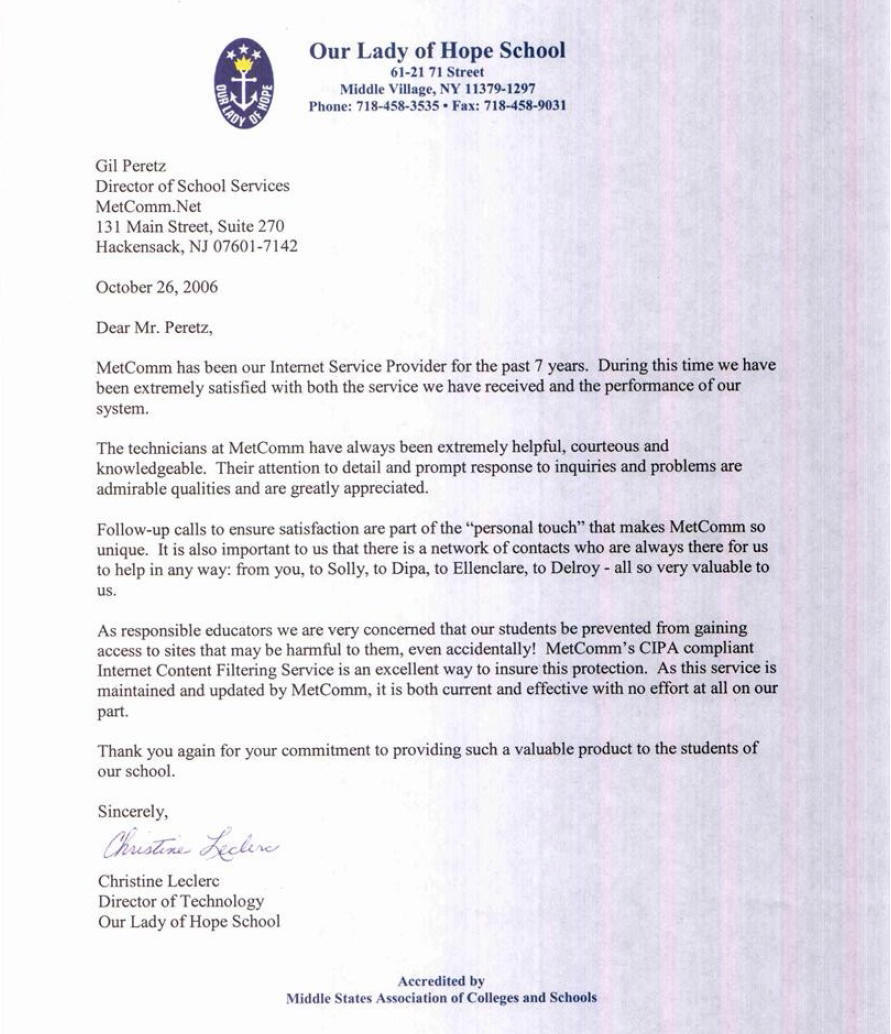 OUR LADY OF HOPE

Our Lady of Hope School
61-21 71 Street
Middle Village, NY 11379-1297
Phone: 718-458-3535 • Fax: 718-458-9031

Gil Peretz
Director of School Services
MetComm.Net
131 Main Street, Suite 270
Hackensack, NJ 07601-7142

October 26, 2006

Dear Mr. Peretz,

MetComm has been our Internet Service Provider for the past 7 years. During this time we have been extremely satisfied with both the service we have received and the performance of our system.

The technicians at MetComm have always been extremely helpful, courteous and knowledgeable. Their attention to detail and prompt response to inquiries and problems are admirable qualities and are greatly appreciated.

Follow-up calls to ensure satisfaction are part of the "personal touch" that makes MetComm so unique. It is also important to us that there is a network of contacts who are always there for us to help in any way: from you, to Solly, to Dipa, to Ellenclare, to Delroy - all so very valuable to us.

As responsible educators we are very concerned that our students be prevented from gaining access to sites that may be harmful to them, even accidentally! MetComm's CIPA compliant Internet Content Filtering Service is an excellent way to insure this protection. As this service is maintained and updated by MetComm, it is both current and effective with no effort at all on our part.

Thank you again for your commitment to providing such a valuable product to the students of our school.

Sincerely,

Christine Leclerc

Christine Leclerc
Director of Technology
Our Lady of Hope School

Accredited by
Middle States Association of Colleges and Schools